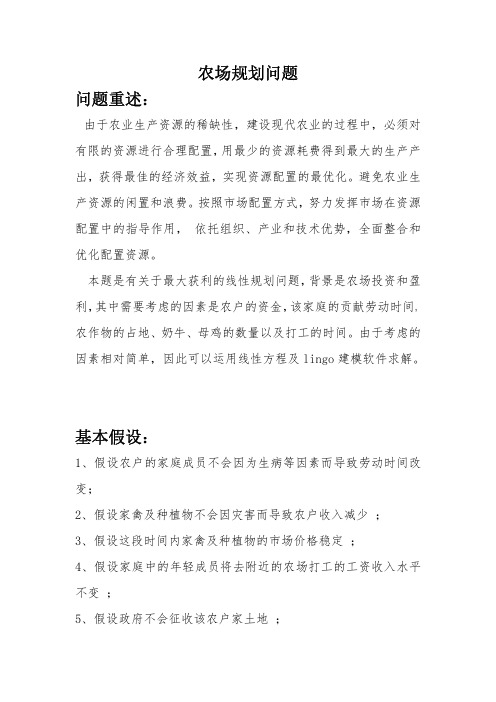 农场规划问题

问题重述:

由于农业生产资源的稀缺性，建设现代农业的过程中，必须对有限的资源进行合理配置，用最少的资源耗费得到最大的生产产出，获得最佳的经济效益，实现资源配置的最优化。避免农业生产资源的闲置和浪费。按照市场配置方式，努力发挥市场在资源配置中的指导作用， 依托组织、产业和技术优势，全面整合和优化配置资源。

本题是有关于最大获利的线性规划问题，背景是农场投资和盈利，其中需要考虑的因素是农户的资金，该家庭的贡献劳动时间，农作物的占地、奶牛、母鸡的数量以及打工的时间。由于考虑的因素相对简单，因此可以运用线性方程及 lingo 建模软件求解。

基本假设:

1、假设农户的家庭成员不会因为生病等因素而导致劳动时间改变;

2、假设家禽及种植物不会因灾害而导致农户收入减少 ;

3、假设这段时间内家禽及种植物的市场价格稳定 ;

4、假设家庭中的年轻成员将去附近的农场打工的工资收入水平不变 ;

5、假设政府不会征收该农户家土地 ;